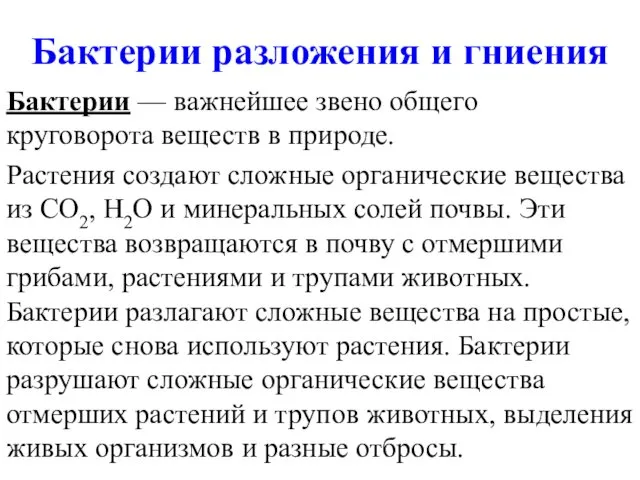 Бактерии разложения и гниения

Бактерии — важнейшее звено общего круговорота веществ в природе.

Растения создают сложные органические вещества из $CO_2$, $H_2O$ и минеральных солей почвы. Эти вещества возвращаются в почву с отмершими грибами, растениями и трупами животных. Бактерии разлагают сложные вещества на простые, которые снова используют растения. Бактерии разрушают сложные органические вещества отмерших растений и трупов животных, выделения живых организмов и разные отбросы.